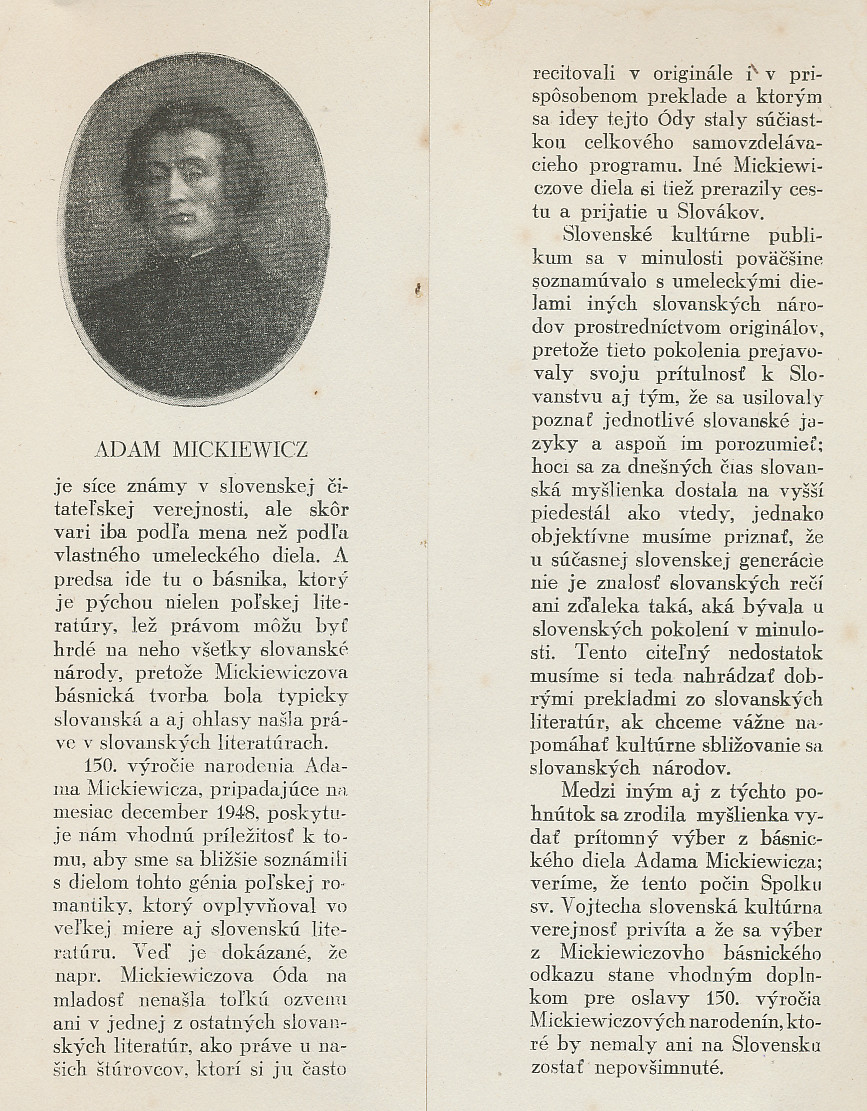 ADAM MICKIEWICZ

je síce známy v slovenskej čitateľskej verejnosti, ale skôr vari iba podľa mena než podľa vlastného umeleckého diela. A predsa ide tu o básnika, ktorý je pýchou nielen poľskej literatúry, lež právom môžu byť hrdé na neho všetky slovanské národy, pretože Mickiewiczova básnická tvorba bola typicky slovanská a aj ohlasy našla práve v slovanských literatúrach.

150. výročie narodenia Adama Mickiewicza, pripadajúce na mesiac december 1948, poskytuje nám vhodnú príležitosť k tomu, aby sme sa bližšie soznámili s dielom tohto génia poľskej romantiky, ktorý ovplyvňoval vo veľkej miere aj slovenskú literatúru. Veď je dokázané, že napr. Mickiewiczova Óda na mladosť nenašla toľkú ozvenu ani v jednej z ostatných slovanských literatúr, ako práve u našich štúrovcov, ktorí si ju často recitovali v originále i v prispôsobenom preklade a ktorým sa idey tejto Ódy staly súčiastkou celkového samovzdelávacieho programu. Iné Mickiewiczove diela si tiež prerazily cestu a prijatie u Slovákov.

Slovenské kultúrne publikum sa v minulosti poväčšine soznamúvalo s umeleckými dielami iných slovanských národov prostredníctvom originálov, pretože tieto pokolenia prejavovaly svoju prítulnosť k Slovanstvu aj tým, že sa usilovaly poznať jednotlivé slovanské jazyky a aspoň im porozumieť; hoci sa za dnešných čias slovanská myšlienka dostala na vyšší piedestál ako vtedy, jednako objektívne musíme priznať, že u súčasnej slovenskej generácie nie je znalosť slovanských rečí ani zďaleka taká, aká bývala u slovenských pokolení v minulosti. Tento citeľný nedostatok musíme si teda nahrádzať dobrými prekladmi zo slovanských literatúr, ak chceme vážne napomáhať kultúrne sbližovanie sa slovanských národov.

Medzi iným aj z týchto pohnútok sa zrodila myšlienka vydať prítomný výber z básnického diela Adama Mickiewicza; veríme, že tento počin Spolku sv. Vojtecha slovenská kultúrna verejnosť privíta a že sa výber z Mickiewiczovho básnického odkazu stane vhodným doplnkom pre oslavy 150. výročia Mickiewiczových narodenín, ktoré by nemaly ani na Slovensku zostať nepovšimnuté.